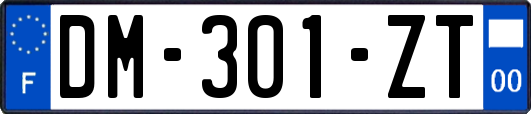 F

DM-301-ZT

00